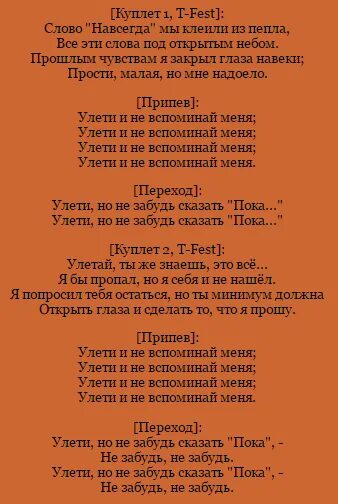 [Куплет 1, T-Fest]:
Слово "Навсегда" мы клеили из пепла,
Все эти слова под открытым небом.
Прошлым чувствам я закрыл глаза навеки;
Прости, малая, но мне надоело.

[Припев]:
Улети и не вспоминай меня;
Улети и не вспоминай меня;
Улети и не вспоминай меня;
Улети и не вспоминай меня.

[Переход]:
Улети, но не забудь сказать "Пока..."
Улети, но не забудь сказать "Пока..."

[Куплет 2, T-Fest]:
Улетай, ты же знаешь, это всё...
Я бы пропал, но я себя и не нашёл.
Я попросил тебя остаться, но ты минимум должна
Открыть глаза и сделать то, что я прошу.

[Припев]:
Улети и не вспоминай меня;
Улети и не вспоминай меня;
Улети и не вспоминай меня;
Улети и не вспоминай меня.

[Переход]:
Улети, но не забудь сказать "Пока", -
Не забудь, не забудь.
Улети, но не забудь сказать "Пока", -
Не забудь, не забудь.